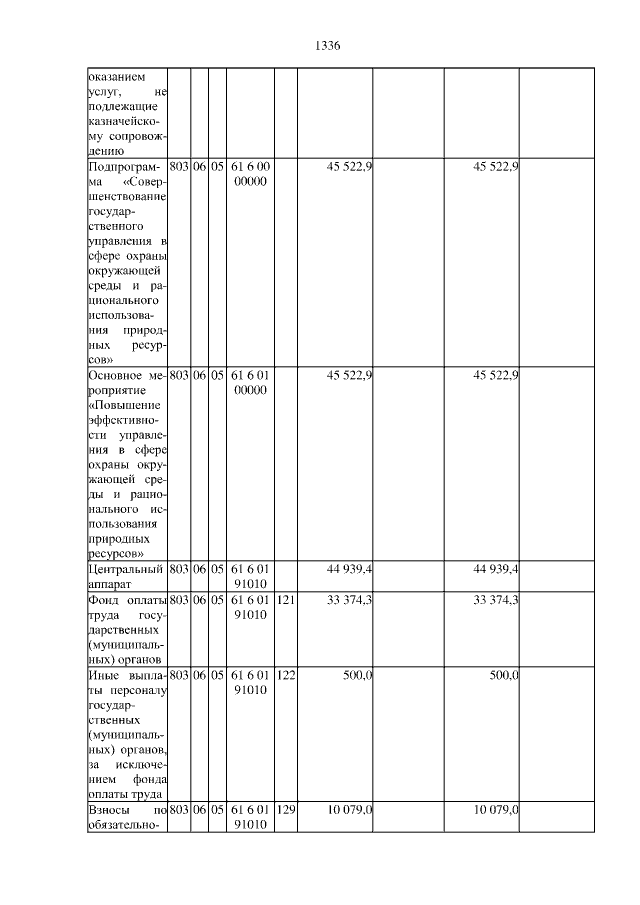 1336

| | | | | | | | | | |
|---|---|---|---|---|---|---|---|---|---|
| оказанием услуг, не подлежащие казначейскому сопровождению | | | | | | | | | |
| Подпрограмма «Совершенствование государственного управления в сфере охраны окружающей среды и рационального использования природных ресурсов» | 803 | 06 | 05 | 61 6 00 00000 | | 45 522,9 | | 45 522,9 | |
| Основное мероприятие «Повышение эффективности управления в сфере охраны окружающей среды и рационального использования природных ресурсов» | 803 | 06 | 05 | 61 6 01 00000 | | 45 522,9 | | 45 522,9 | |
| Центральный аппарат | 803 | 06 | 05 | 61 6 01 91010 | | 44 939,4 | | 44 939,4 | |
| Фонд оплаты труда государственных (муниципальных) органов | 803 | 06 | 05 | 61 6 01 91010 | 121 | 33 374,3 | | 33 374,3 | |
| Иные выплаты персоналу государственных (муниципальных) органов, за исключением фонда оплаты труда | 803 | 06 | 05 | 61 6 01 91010 | 122 | 500,0 | | 500,0 | |
| Взносы по обязательно- | 803 | 06 | 05 | 61 6 01 91010 | 129 | 10 079,0 | | 10 079,0 | |